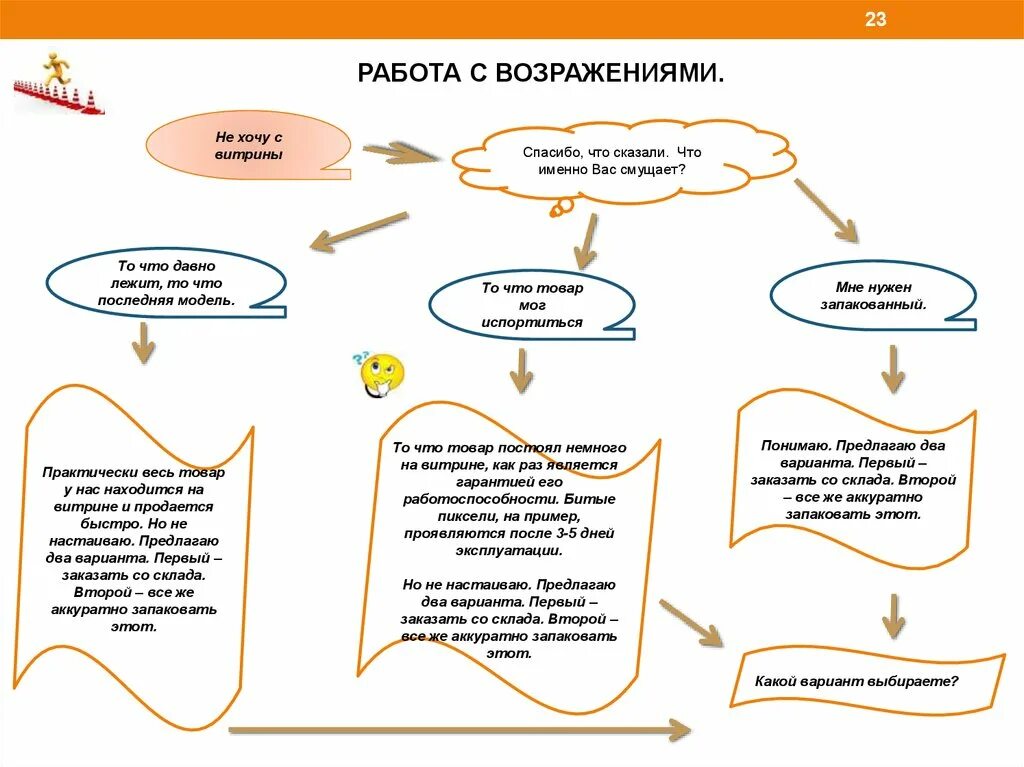 23

РАБОТА С ВОЗРАЖЕНИЯМИ.

Не хочу с витрины

Спасибо, что сказали. Что именно Вас смущает?

То что давно лежит, то что последняя модель.

То что товар мог испортиться

Мне нужен запакованный.

Практически весь товар у нас находится на витрине и продается быстро. Но не настаиваю. Предлагаю два варианта. Первый – заказать со склада. Второй – все же аккуратно запаковать этот.

То что товар постоял немного на витрине, как раз является гарантией его работоспособности. Битые пиксели, на пример, проявляются после 3-5 дней эксплуатации.

Но не настаиваю. Предлагаю два варианта. Первый – заказать со склада. Второй – все же аккуратно запаковать этот.

Понимаю. Предлагаю два варианта. Первый – заказать со склада. Второй – все же аккуратно запаковать этот.

Какой вариант выбираете?